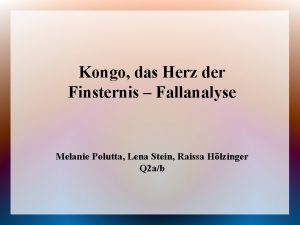 Kongo, das Herz der Finsternis – Fallanalyse

Melanie Polutta, Lena Stein, Raissa Hölzinger
Q2a/b